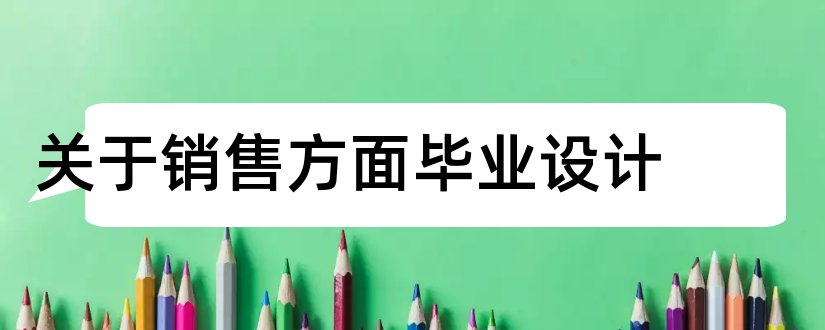 关于销售方面毕业设计